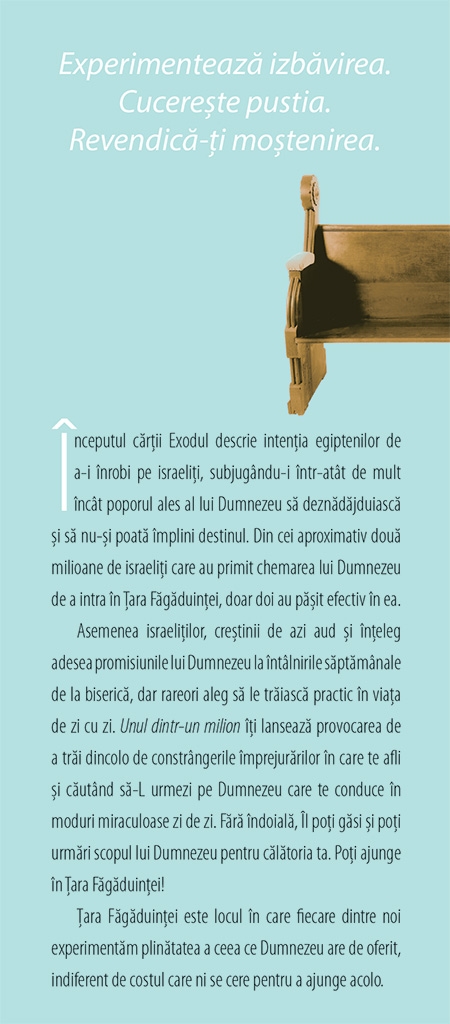 Experimentează izbăvirea.
Cucerește pustia.
Revendică-ți moștenirea.

Începutul cărții Exodul descrie intenția egiptenilor de a-i înrobi pe israeliți, subjugându-i într-atât de mult încât poporul ales al lui Dumnezeu să deznădăjduiască și să nu-și poată împlini destinul. Din cei aproximativ două milioane de israeliți care au primit chemarea lui Dumnezeu de a intra în Țara Făgăduinței, doar doi au pășit efectiv în ea.

Asemenea israeliților, creștinii de azi aud și înțeleg adesea promisiunile lui Dumnezeu la întâlnirile săptămânale de la biserică, dar rareori aleg să le trăiască practic în viața de zi cu zi. Unul dintr-un milion îți lansează provocarea de a trăi dincolo de constrângerile împrejurărilor în care te afli și căutând să-L urmezi pe Dumnezeu care te conduce în moduri miraculoase zi de zi. Fără îndoială, Îl poți găsi și poți urmări scopul lui Dumnezeu pentru călătoria ta. Poți ajunge în Țara Făgăduinței!

Țara Făgăduinței este locul în care fiecare dintre noi experimentăm plinătatea a ceea ce Dumnezeu are de oferit, indiferent de costul care ni se cere pentru a ajunge acolo.